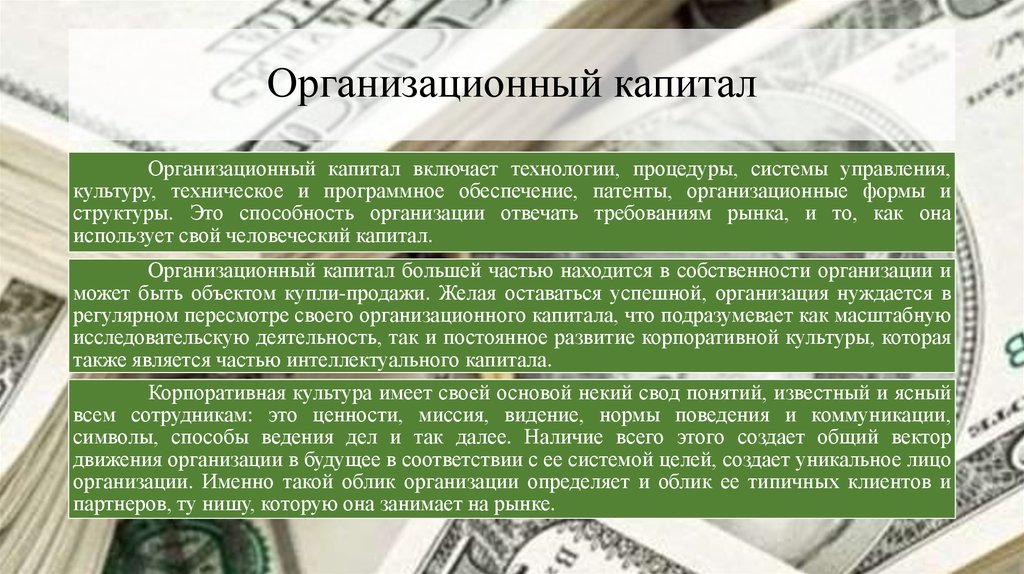 Организационный капитал

Организационный капитал включает технологии, процедуры, системы управления, культуру, техническое и программное обеспечение, патенты, организационные формы и структуры. Это способность организации отвечать требованиям рынка, и то, как она использует свой человеческий капитал.

Организационный капитал большей частью находится в собственности организации и может быть объектом купли-продажи. Желая оставаться успешной, организация нуждается в регулярном пересмотре своего организационного капитала, что подразумевает как масштабную исследовательскую деятельность, так и постоянное развитие корпоративной культуры, которая также является частью интеллектуального капитала.

Корпоративная культура имеет своей основой некий свод понятий, известный и ясный всем сотрудникам: это ценности, миссия, видение, нормы поведения и коммуникации, символы, способы ведения дел и так далее. Наличие всего этого создает общий вектор движения организации в будущее в соответствии с ее системой целей, создает уникальное лицо организации. Именно такой облик организации определяет и облик ее типичных клиентов и партнеров, ту нишу, которую она занимает на рынке.